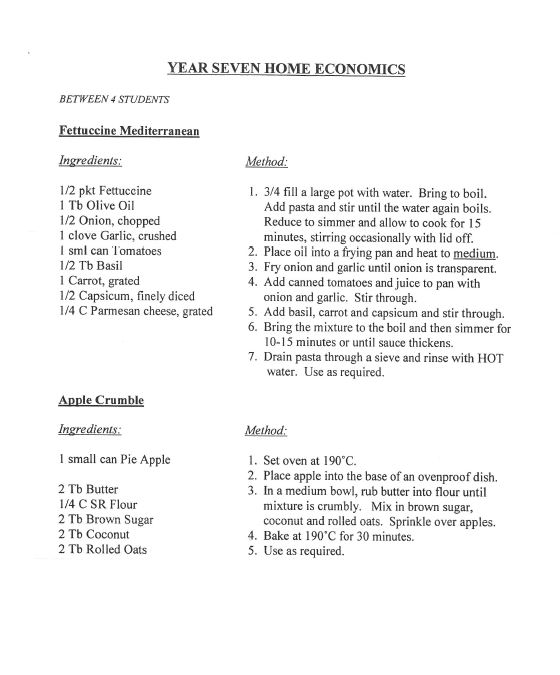 YEAR SEVEN HOME ECONOMICS

BETWEEN 4 STUDENTS

Fettuccine Mediterranean

Ingredients:

1/2 pkt Fettuccine
1 Tb Olive Oil
1/2 Onion, chopped
1 clove Garlic, crushed
1 sml can Tomatoes
1/2 Tb Basil
1 Carrot, grated
1/2 Capsicum, finely diced
1/4 C Parmesan cheese, grated

Method:

1. 3/4 fill a large pot with water. Bring to boil. Add pasta and stir until the water again boils. Reduce to simmer and allow to cook for 15 minutes, stirring occasionally with lid off.
2. Place oil into a frying pan and heat to medium.
3. Fry onion and garlic until onion is transparent.
4. Add canned tomatoes and juice to pan with onion and garlic. Stir through.
5. Add basil, carrot and capsicum and stir through.
6. Bring the mixture to the boil and then simmer for 10-15 minutes or until sauce thickens.
7. Drain pasta through a sieve and rinse with HOT water. Use as required.

Apple Crumble

Ingredients:

1 small can Pie Apple

2 Tb Butter
1/4 C SR Flour
2 Tb Brown Sugar
2 Tb Coconut
2 Tb Rolled Oats

Method:

1. Set oven at 190°C.
2. Place apple into the base of an ovenproof dish.
3. In a medium bowl, rub butter into flour until mixture is crumbly. Mix in brown sugar, coconut and rolled oats. Sprinkle over apples.
4. Bake at 190°C for 30 minutes.
5. Use as required.